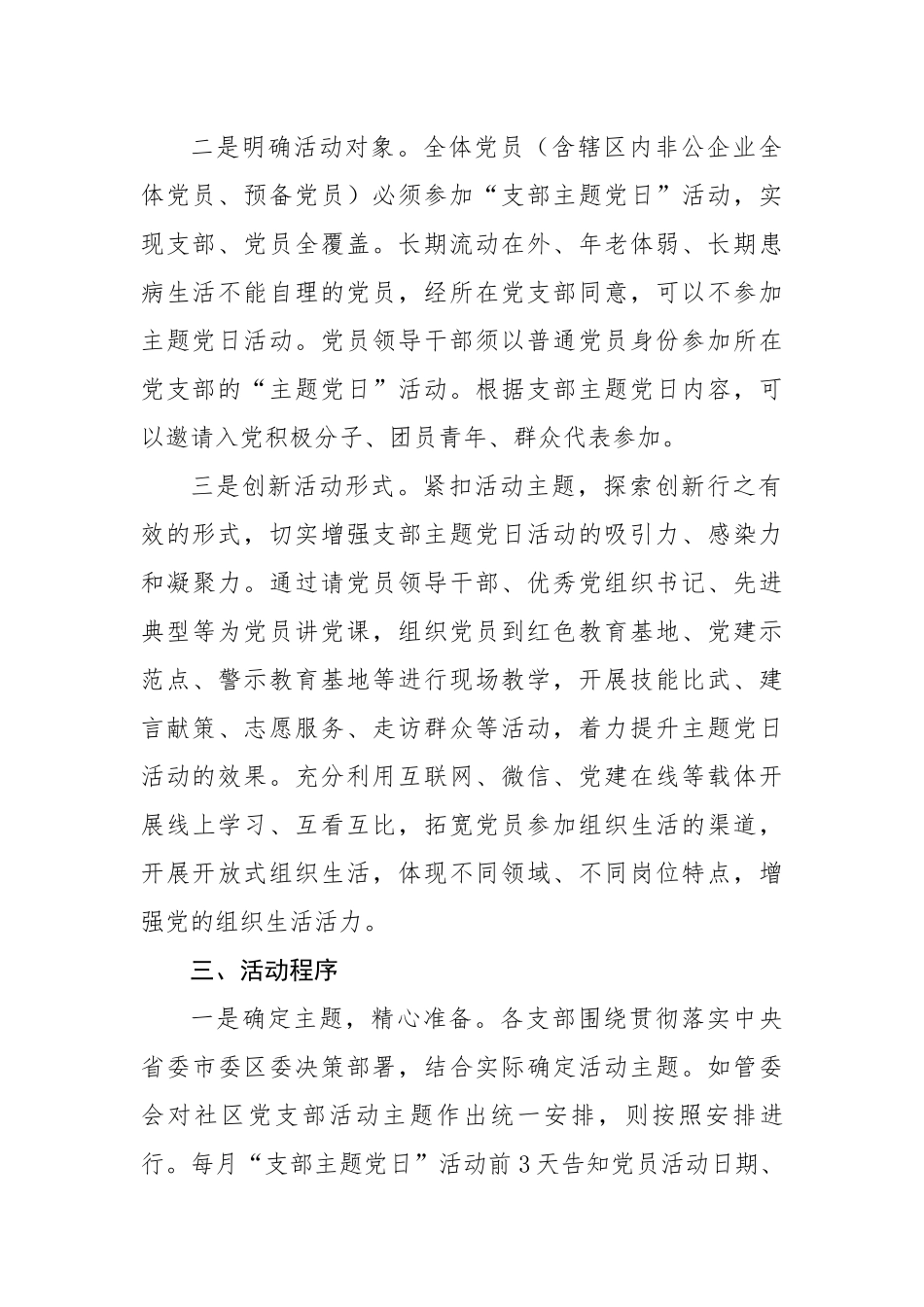 二是明确活动对象。全体党员（含辖区内非公企业全体党员、预备党员）必须参加“支部主题党日”活动，实现支部、党员全覆盖。长期流动在外、年老体弱、长期患病生活不能自理的党员，经所在党支部同意，可以不参加主题党日活动。党员领导干部须以普通党员身份参加所在党支部的“主题党日”活动。根据支部主题党日内容，可以邀请入党积极分子、团员青年、群众代表参加。

三是创新活动形式。紧扣活动主题，探索创新行之有效的形式，切实增强支部主题党日活动的吸引力、感染力和凝聚力。通过请党员领导干部、优秀党组织书记、先进典型等为党员讲党课，组织党员到红色教育基地、党建示范点、警示教育基地等进行现场教学，开展技能比武、建言献策、志愿服务、走访群众等活动，着力提升主题党日活动的效果。充分利用互联网、微信、党建在线等载体开展线上学习、互看互比，拓宽党员参加组织生活的渠道，开展开放式组织生活，体现不同领域、不同岗位特点，增强党的组织生活活力。

三、活动程序

一是确定主题，精心准备。各支部围绕贯彻落实中央省委市委区委决策部署，结合实际确定活动主题。如管委会对社区党支部活动主题作出统一安排，则按照安排进行。每月“支部主题党日”活动前3天告知党员活动日期、